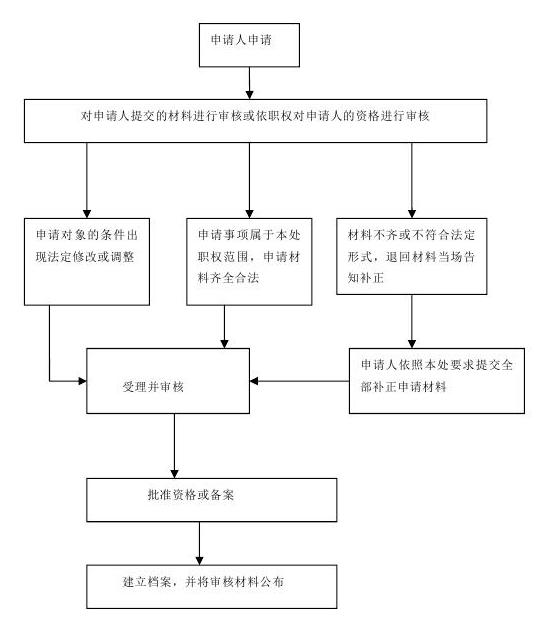 申请人申请

对申请人提交的材料进行审核或依职权对申请人的资格进行审核

申请对象的条件出现法定修改或调整

申请事项属于本处职权范围，申请材料齐全合法

材料不齐或不符合法定形式，退回材料当场告知补正

受理并审核

申请人依照本处要求提交全部补正申请材料

批准资格或备案

建立档案，并将审核材料公布